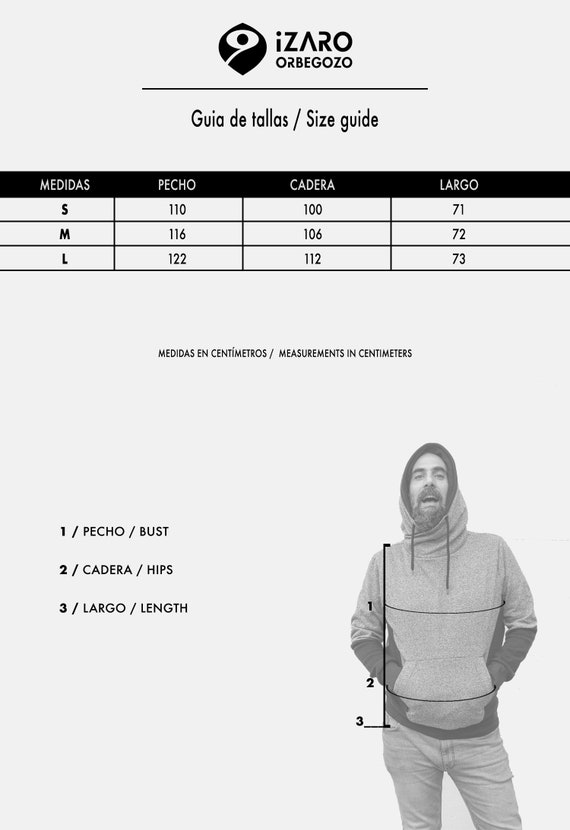 iZARO
ORBEGOZO

Guia de tallas / Size guide

| MEDIDAS | PECHO | CADERA | LARGO |
|---|---|---|---|
| S | 110 | 100 | 71 |
| M | 116 | 106 | 72 |
| L | 122 | 112 | 73 |

MEDIDAS EN CENTÍMETROS / MEASUREMENTS IN CENTIMETERS

1 / PECHO / BUST

2 / CADERA / HIPS

3 / LARGO / LENGTH

1

2

3